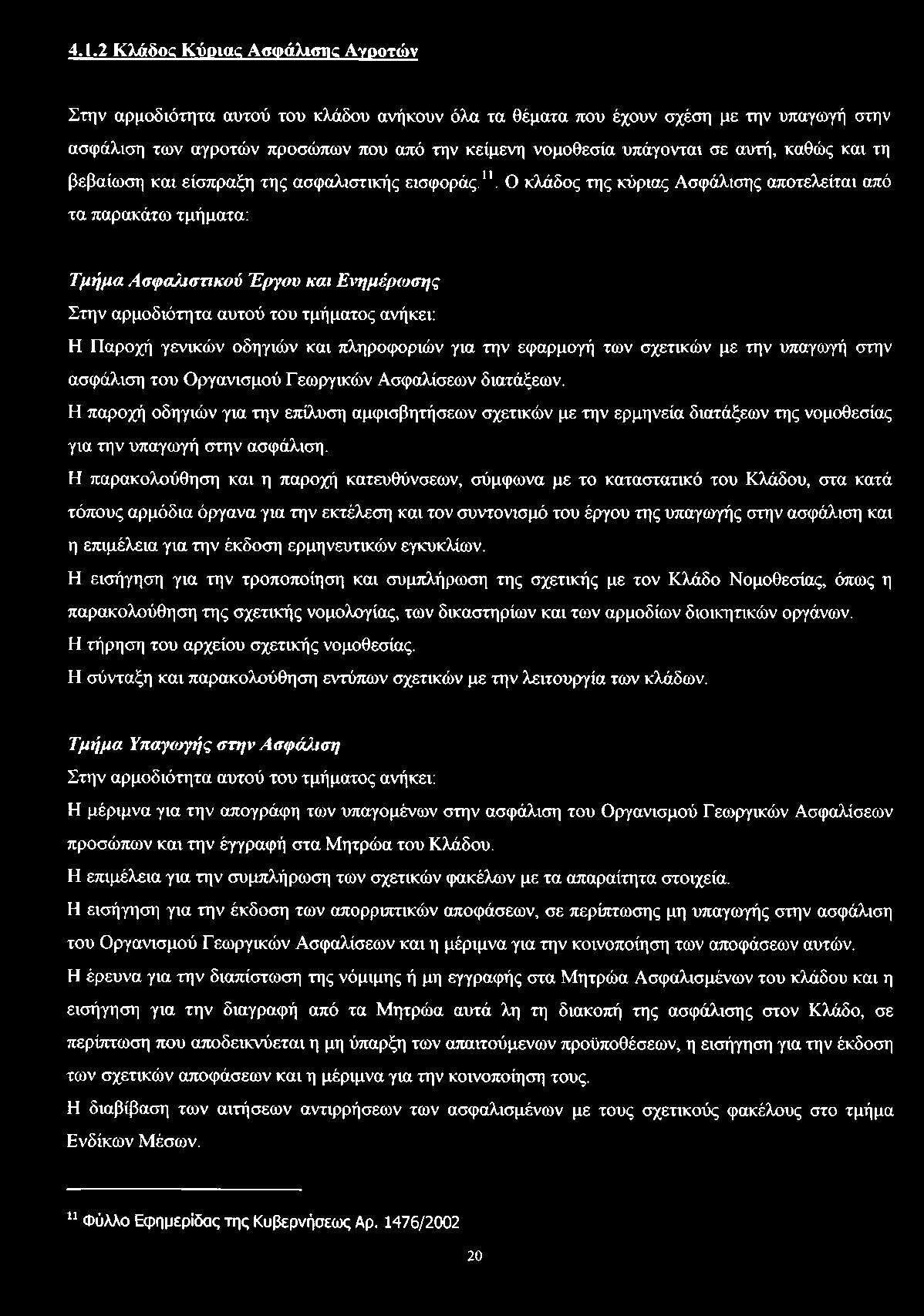 4.1.2 Κλάδος Κύριας Ασφάλισης Αγροτών

Στην αρμοδιότητα αυτού του κλάδου ανήκουν όλα τα θέματα που έχουν σχέση με την υπαγωγή στην ασφάλιση των αγροτών προσώπων που από την κείμενη νομοθεσία υπάγονται σε αυτή, καθώς και τη βεβαίωση και είσπραξη της ασφαλιστικής εισφοράς.$^{11}$. Ο κλάδος της κύριας Ασφάλισης αποτελείται από τα παρακάτω τμήματα:

Τμήμα Ασφαλιστικού Έργου και Ενημέρωσης
Στην αρμοδιότητα αυτού του τμήματος ανήκει:
Η Παροχή γενικών οδηγιών και πληροφοριών για την εφαρμογή των σχετικών με την υπαγωγή στην ασφάλιση του Οργανισμού Γεωργικών Ασφαλίσεων διατάξεων.
Η παροχή οδηγιών για την επίλυση αμφισβητήσεων σχετικών με την ερμηνεία διατάξεων της νομοθεσίας για την υπαγωγή στην ασφάλιση.
Η παρακολούθηση και η παροχή κατευθύνσεων, σύμφωνα με το καταστατικό του Κλάδου, στα κατά τόπους αρμόδια όργανα για την εκτέλεση και τον συντονισμό του έργου της υπαγωγής στην ασφάλιση και η επιμέλεια για την έκδοση ερμηνευτικών εγκυκλίων.
Η εισήγηση για την τροποποίηση και συμπλήρωση της σχετικής με τον Κλάδο Νομοθεσίας, όπως η παρακολούθηση της σχετικής νομολογίας, των δικαστηρίων και των αρμοδίων διοικητικών οργάνων.
Η τήρηση του αρχείου σχετικής νομοθεσίας.
Η σύνταξη και παρακολούθηση εντύπων σχετικών με την λειτουργία των κλάδων.

Τμήμα Υπαγωγής στην Ασφάλιση
Στην αρμοδιότητα αυτού του τμήματος ανήκει:
Η μέριμνα για την απογράφη των υπαγομένων στην ασφάλιση του Οργανισμού Γεωργικών Ασφαλίσεων προσώπων και την έγγραφή στα Μητρώα του Κλάδου.
Η επιμέλεια για την συμπλήρωση των σχετικών φακέλων με τα απαραίτητα στοιχεία.
Η εισήγηση για την έκδοση των απορριπτικών αποφάσεων, σε περίπτωσης μη υπαγωγής στην ασφάλιση του Οργανισμού Γεωργικών Ασφαλίσεων και η μέριμνα για την κοινοποίηση των αποφάσεων αυτών.
Η έρευνα για την διαπίστωση της νόμιμης ή μη εγγραφής στα Μητρώα Ασφαλισμένων του κλάδου και η εισήγηση για την διαγραφή από τα Μητρώα αυτά λη τη διακοπή της ασφάλισης στον Κλάδο, σε περίπτωση που αποδεικνύεται η μη ύπαρξη των απαιτούμενων προϋποθέσεων, η εισήγηση για την έκδοση των σχετικών αποφάσεων και η μέριμνα για την κοινοποίηση τους.
Η διαβίβαση των αιτήσεων αντιρρήσεων των ασφαλισμένων με τους σχετικούς φακέλους στο τμήμα Ενδίκων Μέσων.

$^{11}$ Φύλλο Εφημερίδας της Κυβερνήσεως Αρ. 1476/2002

20